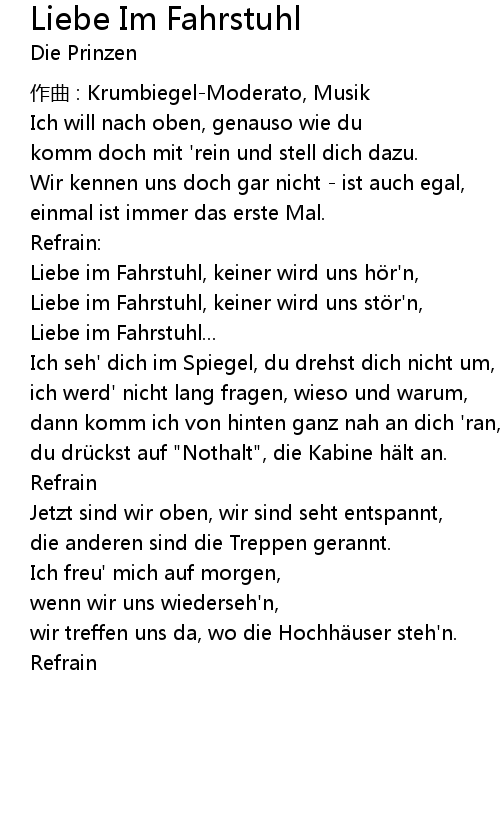 Liebe Im Fahrstuhl
Die Prinzen

作曲 : Krumbiegel-Moderato, Musik
Ich will nach oben, genauso wie du
komm doch mit 'rein und stell dich dazu.
Wir kennen uns doch gar nicht - ist auch egal,
einmal ist immer das erste Mal.
Refrain:
Liebe im Fahrstuhl, keiner wird uns hör'n,
Liebe im Fahrstuhl, keiner wird uns stör'n,
Liebe im Fahrstuhl...
Ich seh' dich im Spiegel, du drehst dich nicht um,
ich werd' nicht lang fragen, wieso und warum,
dann komm ich von hinten ganz nah an dich 'ran,
du drückst auf "Nothalt", die Kabine hält an.
Refrain
Jetzt sind wir oben, wir sind seht entspannt,
die anderen sind die Treppen gerannt.
Ich freu' mich auf morgen,
wenn wir uns wiederseh'n,
wir treffen uns da, wo die Hochhäuser steh'n.
Refrain